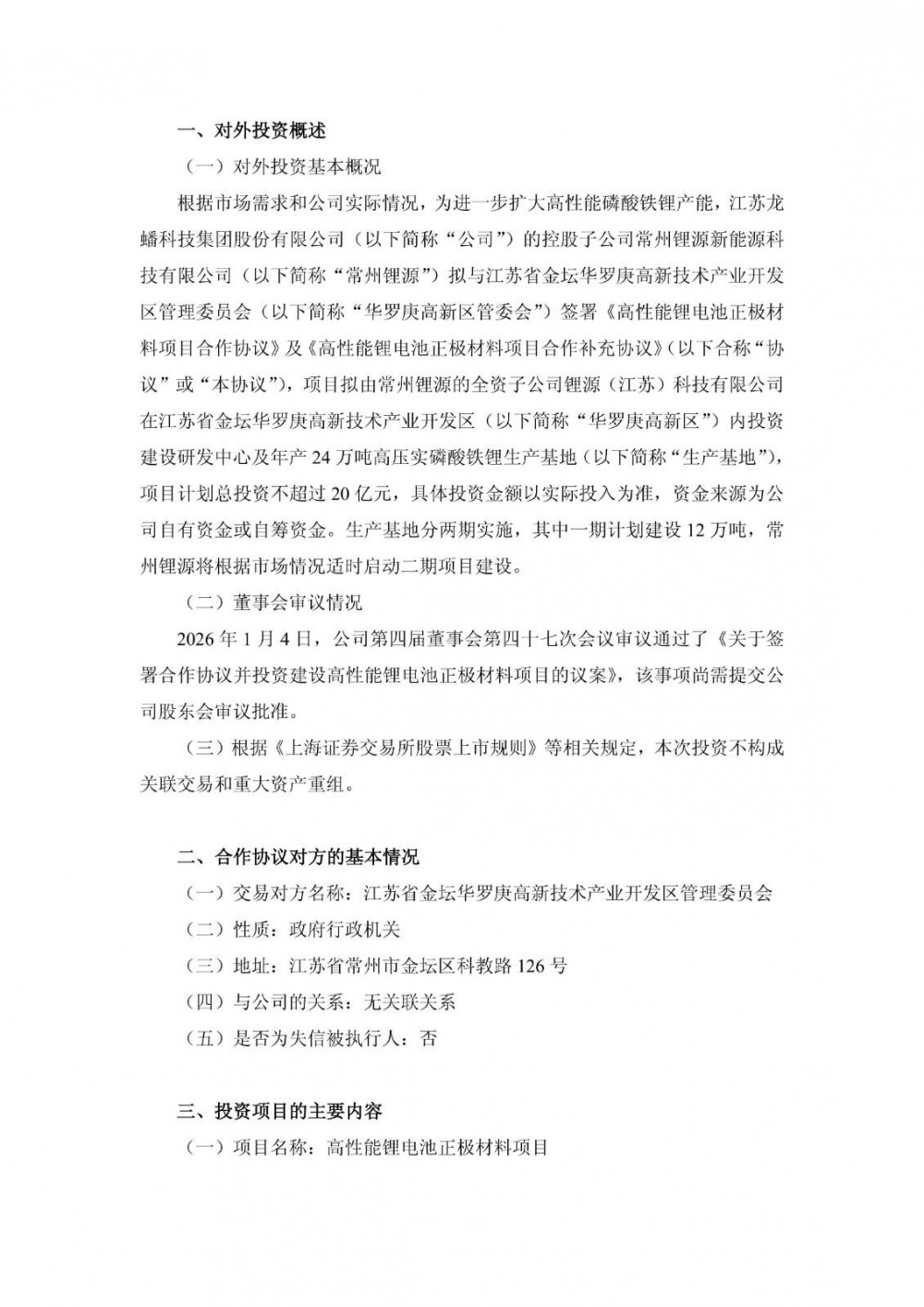 一、对外投资概述

（一）对外投资基本概况

根据市场需求和公司实际情况，为进一步扩大高性能磷酸铁锂产能，江苏龙蟠科技集团股份有限公司（以下简称“公司”）的控股子公司常州锂源新能源科技有限公司（以下简称“常州锂源”）拟与江苏省金坛华罗庚高新技术产业开发区管理委员会（以下简称“华罗庚高新区管委会”）签署《高性能锂电池正极材料项目合作协议》及《高性能锂电池正极材料项目合作补充协议》（以下合称“协议”或“本协议”），项目拟由常州锂源的全资子公司锂源（江苏）科技有限公司在江苏省金坛华罗庚高新技术产业开发区（以下简称“华罗庚高新区”）内投资建设研发中心及年产 24 万吨高压实磷酸铁锂生产基地（以下简称“生产基地”），项目计划总投资不超过 20 亿元，具体投资金额以实际投入为准，资金来源为公司自有资金或自筹资金。生产基地分两期实施，其中一期计划建设 12 万吨，常州锂源将根据市场情况适时启动二期项目建设。

（二）董事会审议情况

2026 年 1 月 4 日，公司第四届董事会第四十七次会议审议通过了《关于签署合作协议并投资建设高性能锂电池正极材料项目的议案》，该事项尚需提交公司股东会审议批准。

（三）根据《上海证券交易所股票上市规则》等相关规定，本次投资不构成关联交易和重大资产重组。

二、合作协议对方的基本情况

（一）交易对方名称：江苏省金坛华罗庚高新技术产业开发区管理委员会

（二）性质：政府行政机关

（三）地址：江苏省常州市金坛区科教路 126 号

（四）与公司的关系：无关联关系

（五）是否为失信被执行人：否

三、投资项目的主要内容

（一）项目名称：高性能锂电池正极材料项目